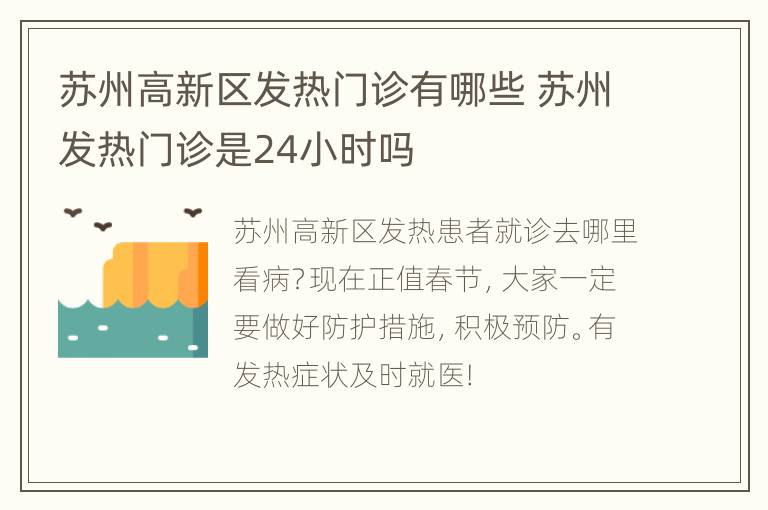 苏州高新区发热门诊有哪些 苏州发热门诊是24小时吗

苏州高新区发热患者就诊去哪里看病?现在正值春节,大家一定要做好防护措施,积极预防。有发热症状及时就医!